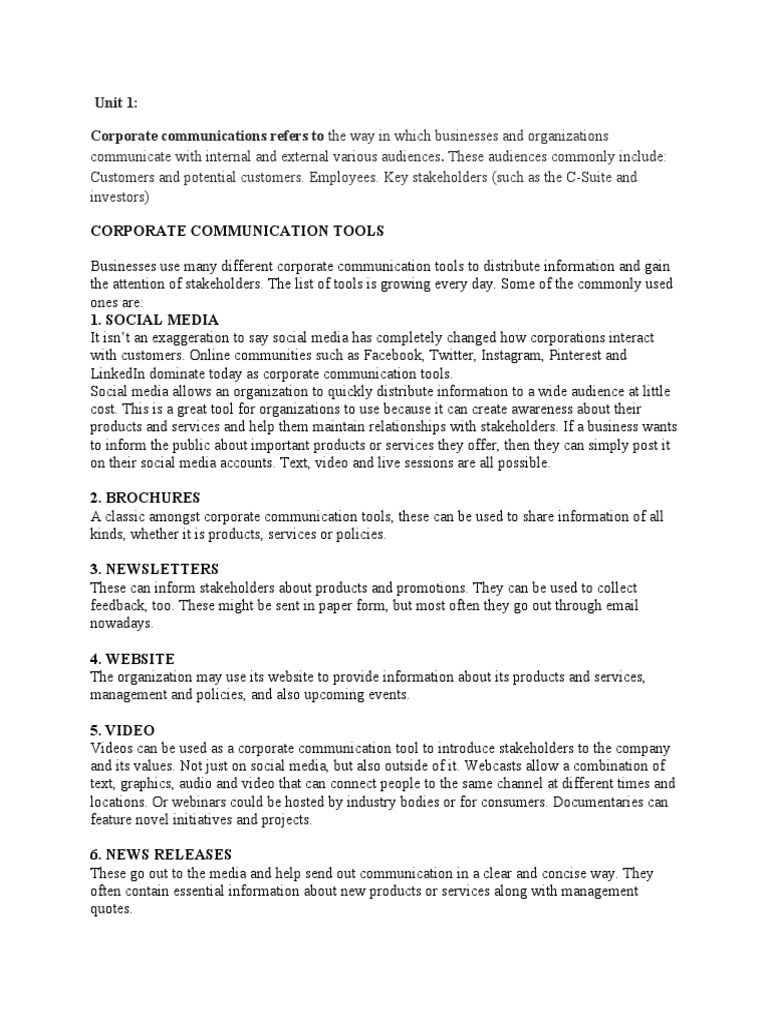 Unit 1:

Corporate communications refers to the way in which businesses and organizations communicate with internal and external various audiences. These audiences commonly include: Customers and potential customers. Employees. Key stakeholders (such as the C-Suite and investors)

CORPORATE COMMUNICATION TOOLS

Businesses use many different corporate communication tools to distribute information and gain the attention of stakeholders. The list of tools is growing every day. Some of the commonly used ones are:

1. SOCIAL MEDIA
It isn't an exaggeration to say social media has completely changed how corporations interact with customers. Online communities such as Facebook, Twitter, Instagram, Pinterest and LinkedIn dominate today as corporate communication tools.
Social media allows an organization to quickly distribute information to a wide audience at little cost. This is a great tool for organizations to use because it can create awareness about their products and services and help them maintain relationships with stakeholders. If a business wants to inform the public about important products or services they offer, then they can simply post it on their social media accounts. Text, video and live sessions are all possible.

2. BROCHURES
A classic amongst corporate communication tools, these can be used to share information of all kinds, whether it is products, services or policies.

3. NEWSLETTERS
These can inform stakeholders about products and promotions. They can be used to collect feedback, too. These might be sent in paper form, but most often they go out through email nowadays.

4. WEBSITE
The organization may use its website to provide information about its products and services, management and policies, and also upcoming events.

5. VIDEO
Videos can be used as a corporate communication tool to introduce stakeholders to the company and its values. Not just on social media, but also outside of it. Webcasts allow a combination of text, graphics, audio and video that can connect people to the same channel at different times and locations. Or webinars could be hosted by industry bodies or for consumers. Documentaries can feature novel initiatives and projects.

6. NEWS RELEASES
These go out to the media and help send out communication in a clear and concise way. They often contain essential information about new products or services along with management quotes.